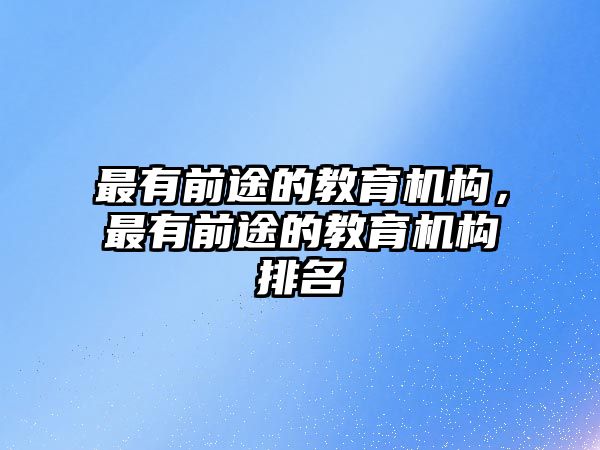 最有前途的教育机构，最有前途的教育机构排名